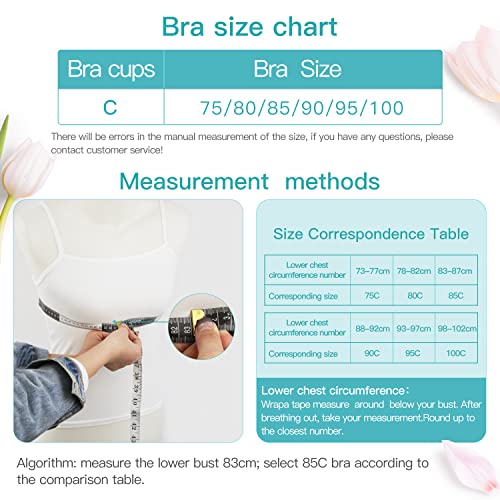 Bra size chart

| Bra cups | Bra Size |
|---|---|
| C | 75/80/85/90/95/100 |

There will be errors in the manual measurement of the size, if you have any questions, please contact customer service!

Measurement methods

Size Correspondence Table

| Lower chest circumference number | 73-77cm | 78-82cm | 83-87cm |
|---|---|---|---|
| Corresponding size | 75C | 80C | 85C |

| Lower chest circumference number | 88-92cm | 93-97cm | 98-102cm |
|---|---|---|---|
| Corresponding size | 90C | 95C | 100C |

Lower chest circumference:
Wrapa tape measure around below your bust. After breathing out, take your measurement.Round up to the closest number.

Algorithm: measure the lower bust 83cm; select 85C bra according to the comparison table.